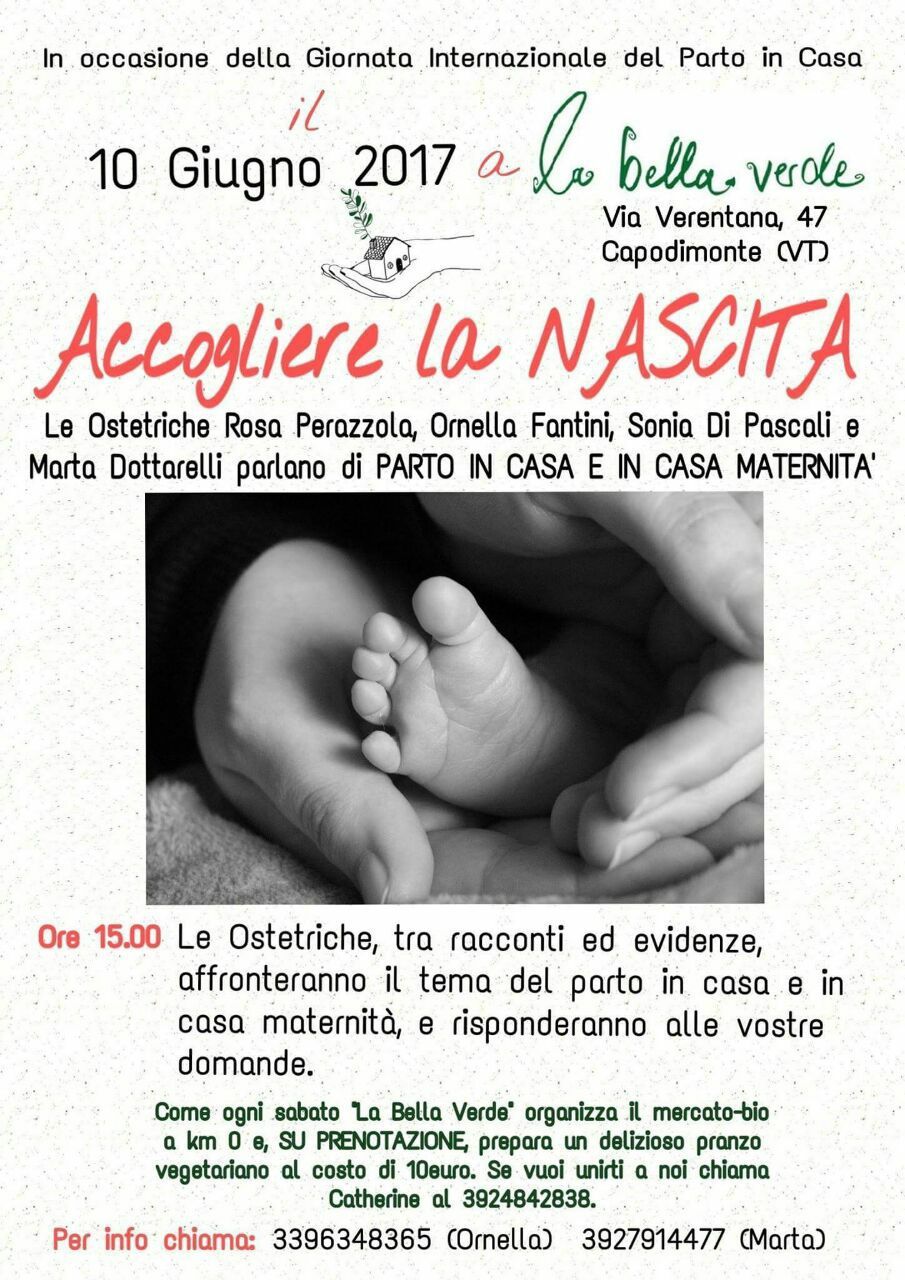 In occasione della Giornata Internazionale del Parto in Casa

il

10 Giugno 2017 a La bella verde

Via Verentana, 47
Capodimonte (VT)

Accogliere la NASCITA

Le Ostetriche Rosa Perazzola, Ornella Fantini, Sonia Di Pascali e Marta Dottarelli parlano di PARTO IN CASA E IN CASA MATERNITA'

Ore 15.00 Le Ostetriche, tra racconti ed evidenze, affronteranno il tema del parto in casa e in casa maternità, e risponderanno alle vostre domande.

Come ogni sabato "La Bella Verde" organizza il mercato-bio a km 0 e, SU PRENOTAZIONE, prepara un delizioso pranzo vegetariano al costo di 10euro. Se vuoi unirti a noi chiama Catherine al 3924842838.

Per info chiama: 3396348365 (Ornella) 3927914477 (Marta)